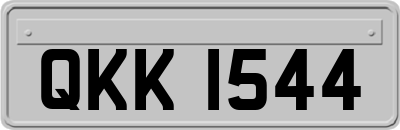 QKK 1544